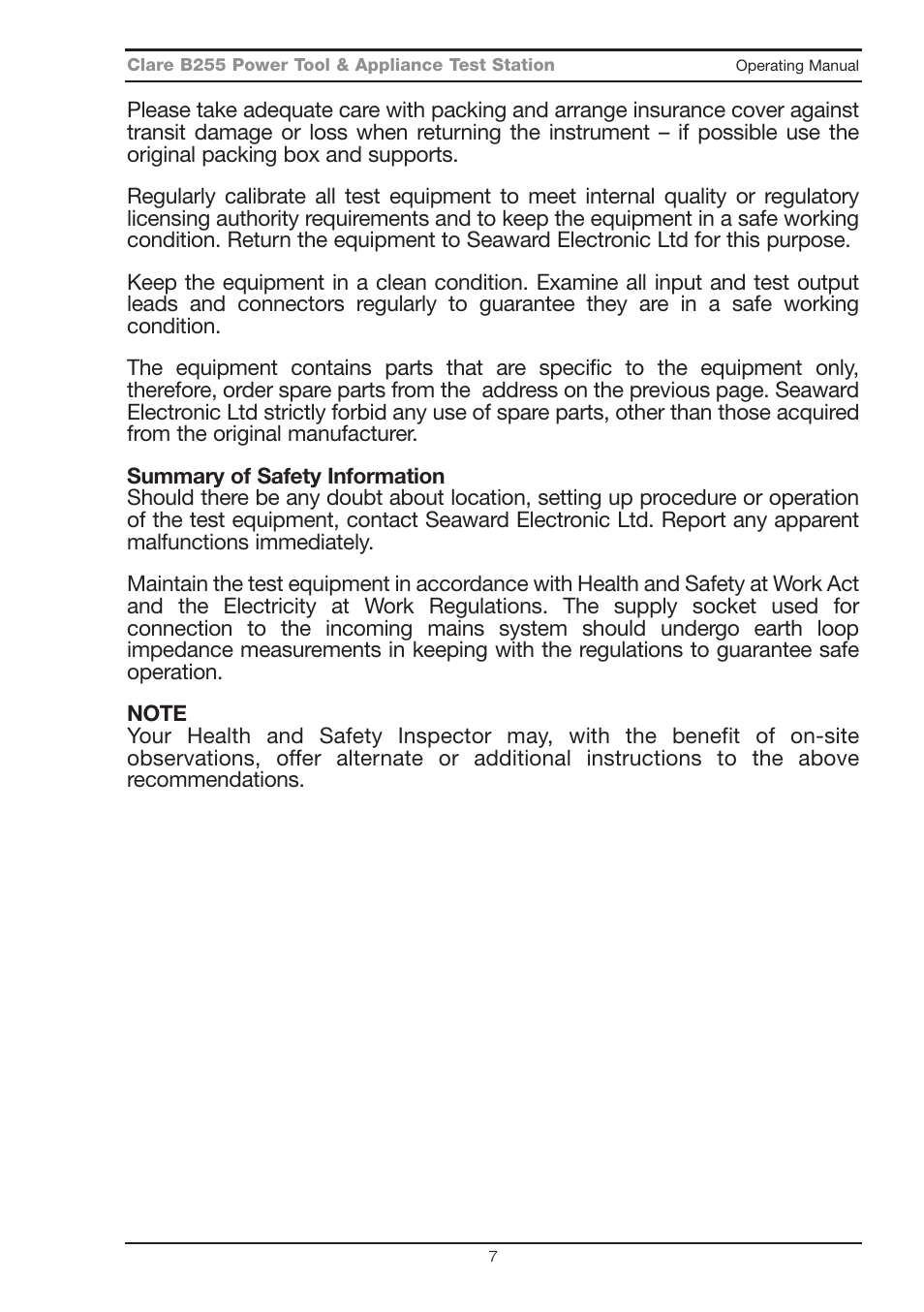 Clare B255 Power Tool & Appliance Test Station Operating Manual

Please take adequate care with packing and arrange insurance cover against transit damage or loss when returning the instrument – if possible use the original packing box and supports.

Regularly calibrate all test equipment to meet internal quality or regulatory licensing authority requirements and to keep the equipment in a safe working condition. Return the equipment to Seaward Electronic Ltd for this purpose.

Keep the equipment in a clean condition. Examine all input and test output leads and connectors regularly to guarantee they are in a safe working condition.

The equipment contains parts that are specific to the equipment only, therefore, order spare parts from the address on the previous page. Seaward Electronic Ltd strictly forbid any use of spare parts, other than those acquired from the original manufacturer.

Summary of Safety Information
Should there be any doubt about location, setting up procedure or operation of the test equipment, contact Seaward Electronic Ltd. Report any apparent malfunctions immediately.

Maintain the test equipment in accordance with Health and Safety at Work Act and the Electricity at Work Regulations. The supply socket used for connection to the incoming mains system should undergo earth loop impedance measurements in keeping with the regulations to guarantee safe operation.

NOTE
Your Health and Safety Inspector may, with the benefit of on-site observations, offer alternate or additional instructions to the above recommendations.

7